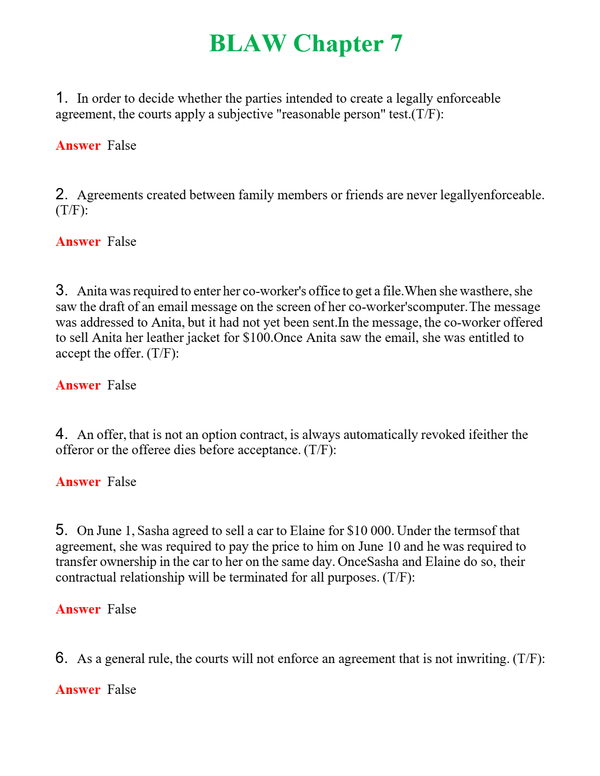 BLAW Chapter 7

1. In order to decide whether the parties intended to create a legally enforceable agreement, the courts apply a subjective "reasonable person" test.(T/F):

Answer False

2. Agreements created between family members or friends are never legallyenforceable. (T/F):

Answer False

3. Anita was required to enter her co-worker's office to get a file.When she wasthere, she saw the draft of an email message on the screen of her co-worker'scomputer.The message was addressed to Anita, but it had not yet been sent.In the message, the co-worker offered to sell Anita her leather jacket for $100.Once Anita saw the email, she was entitled to accept the offer. (T/F):

Answer False

4. An offer, that is not an option contract, is always automatically revoked ifeither the offeror or the offeree dies before acceptance. (T/F):

Answer False

5. On June 1, Sasha agreed to sell a car to Elaine for $10 000. Under the termsof that agreement, she was required to pay the price to him on June 10 and he was required to transfer ownership in the car to her on the same day. OnceSasha and Elaine do so, their contractual relationship will be terminated for all purposes. (T/F):

Answer False

6. As a general rule, the courts will not enforce an agreement that is not inwriting. (T/F):

Answer False